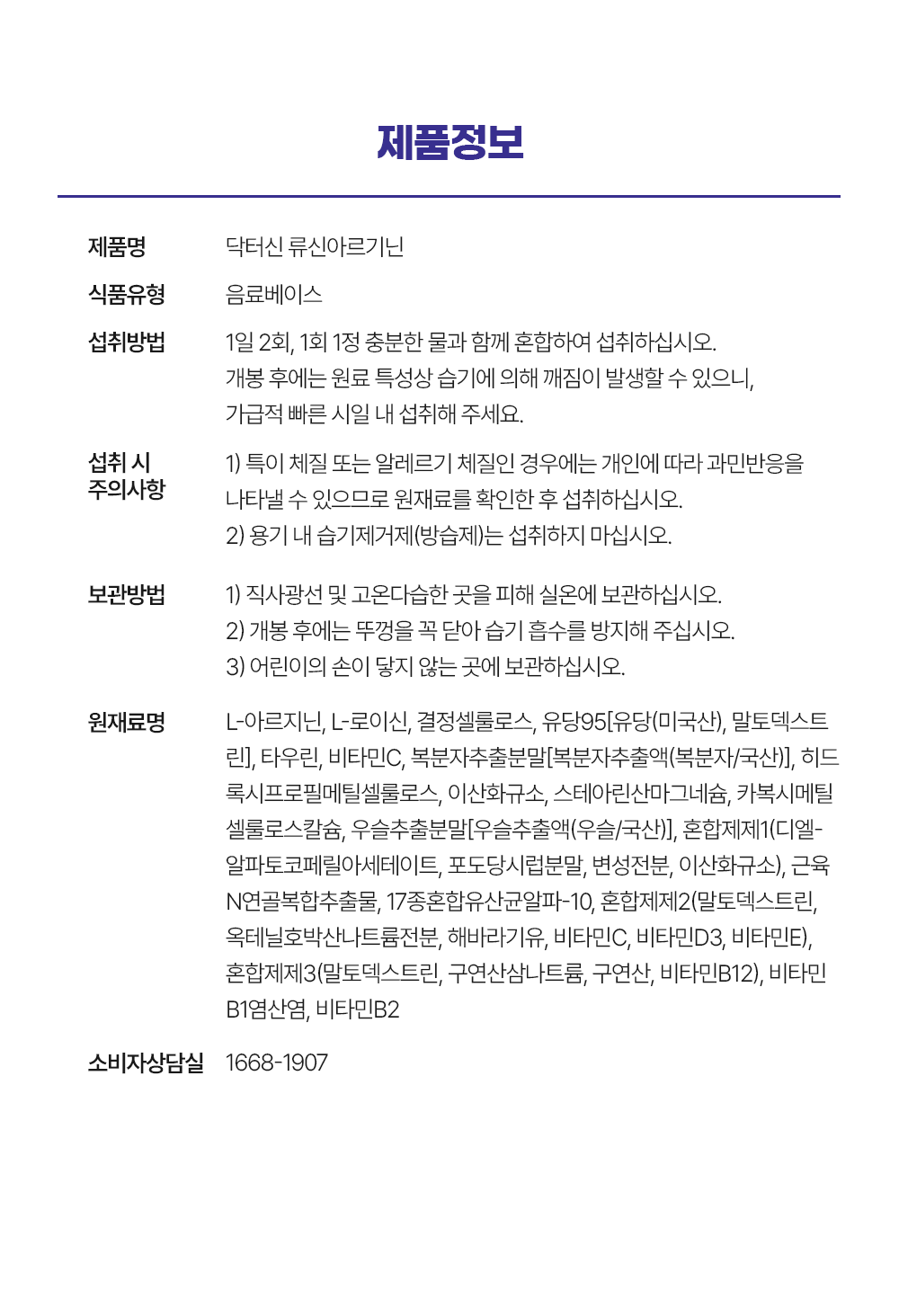 제품정보

| | |
|---|---|
| 제품명 | 닥터신 류신아르기닌 |
| 식품유형 | 음료베이스 |
| 섭취방법 | 1일 2회, 1회 1정 충분한 물과 함께 혼합하여 섭취하십시오. 개봉 후에는 원료 특성상 습기에 의해 깨짐이 발생할 수 있으니, 가급적 빠른 시일 내 섭취해 주세요. |
| 섭취 시 주의사항 | 1) 특이 체질 또는 알레르기 체질인 경우에는 개인에 따라 과민반응을 나타낼 수 있으므로 원재료를 확인한 후 섭취하십시오. 2) 용기 내 습기제거제(방습제)는 섭취하지 마십시오. |
| 보관방법 | 1) 직사광선 및 고온다습한 곳을 피해 실온에 보관하십시오. 2) 개봉 후에는 뚜껑을 꼭 닫아 습기 흡수를 방지해 주십시오. 3) 어린이의 손이 닿지 않는 곳에 보관하십시오. |
| 원재료명 | L-아르지닌, L-로이신, 결정셀룰로스, 유당95[유당(미국산), 말토덱스트린], 타우린, 비타민C, 복분자추출분말[복분자추출액(복분자/국산)], 히드록시프로필메틸셀룰로스, 이산화규소, 스테아린산마그네슘, 카복시메틸셀룰로스칼슘, 우슬추출분말[우슬추출액(우슬/국산)], 혼합제제1(디엘-알파토코페릴아세테이트, 포도당시럽분말, 변성전분, 이산화규소), 근육N연골복합추출물, 17종혼합유산균알파-10, 혼합제제2(말토덱스트린, 옥테닐호박산나트륨전분, 해바라기유, 비타민C, 비타민D3, 비타민E), 혼합제제3(말토덱스트린, 구연산삼나트륨, 구연산, 비타민B12), 비타민B1염산염, 비타민B2 |
| 소비자상담실 | 1668-1907 |